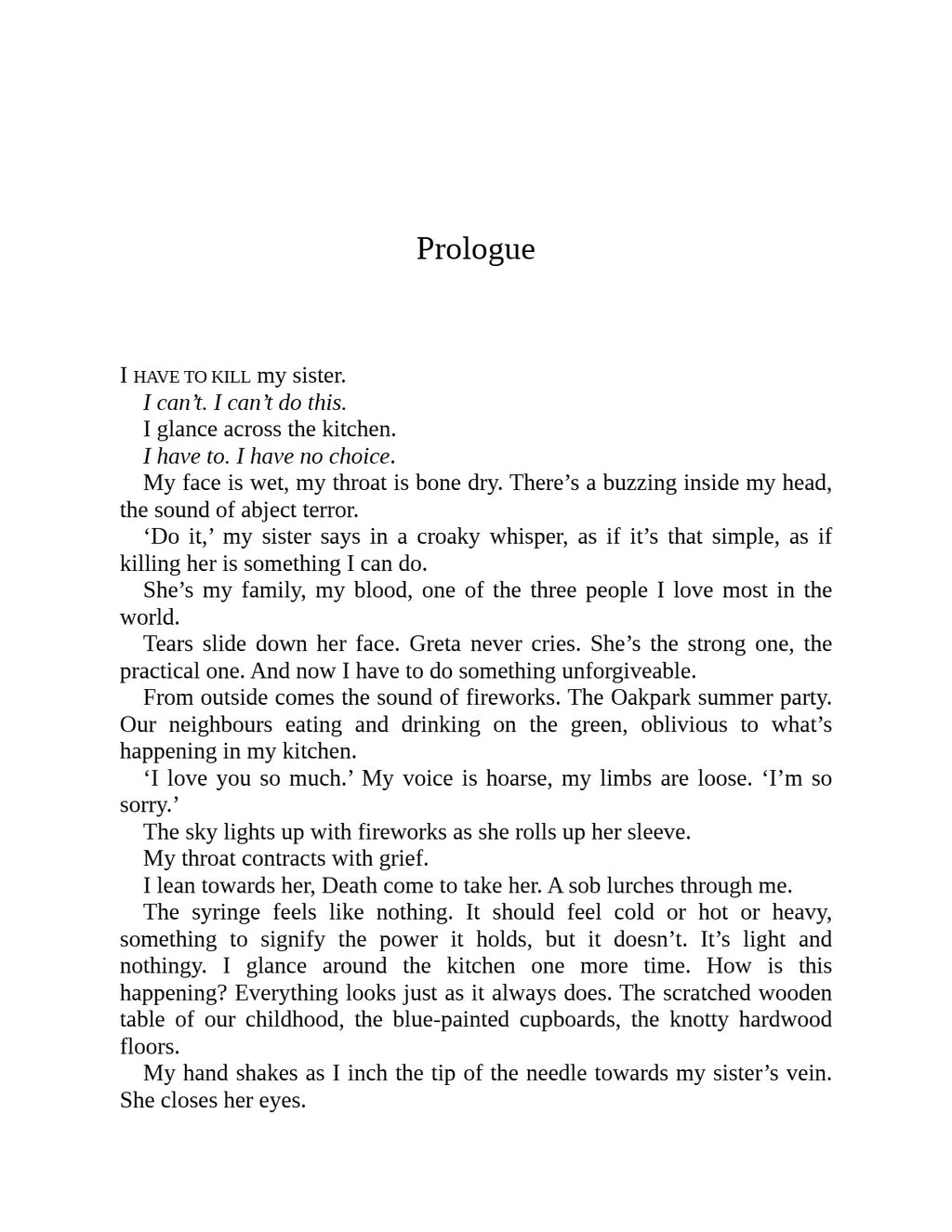 Prologue

I HAVE TO KILL my sister.

I can't. I can't do this.

I glance across the kitchen.

I have to. I have no choice.

My face is wet, my throat is bone dry. There's a buzzing inside my head, the sound of abject terror.

'Do it,' my sister says in a croaky whisper, as if it's that simple, as if killing her is something I can do.

She's my family, my blood, one of the three people I love most in the world.

Tears slide down her face. Greta never cries. She's the strong one, the practical one. And now I have to do something unforgiveable.

From outside comes the sound of fireworks. The Oakpark summer party. Our neighbours eating and drinking on the green, oblivious to what's happening in my kitchen.

'I love you so much.' My voice is hoarse, my limbs are loose. 'I'm so sorry.'

The sky lights up with fireworks as she rolls up her sleeve.

My throat contracts with grief.

I lean towards her, Death come to take her. A sob lurches through me.

The syringe feels like nothing. It should feel cold or hot or heavy, something to signify the power it holds, but it doesn't. It's light and nothingy. I glance around the kitchen one more time. How is this happening? Everything looks just as it always does. The scratched wooden table of our childhood, the blue-painted cupboards, the knotty hardwood floors.

My hand shakes as I inch the tip of the needle towards my sister's vein. She closes her eyes.